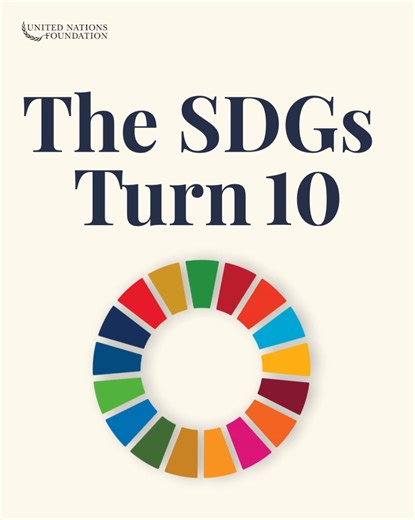 UNITED NATIONS FOUNDATION

The SDGs Turn 10